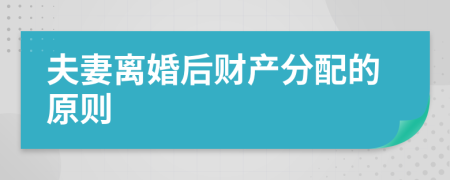 夫妻离婚后财产分配的原则